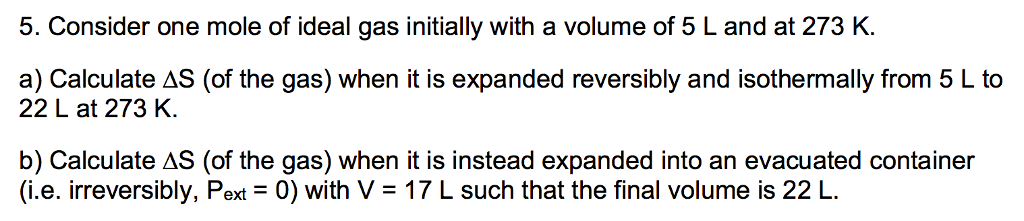 5. Consider one mole of ideal gas initially with a volume of 5 L and at 273 K.

a) Calculate $\Delta S$ (of the gas) when it is expanded reversibly and isothermally from 5 L to 22 L at 273 K.

b) Calculate $\Delta S$ (of the gas) when it is instead expanded into an evacuated container (i.e. irreversibly, $P_{ext} = 0$) with V = 17 L such that the final volume is 22 L.